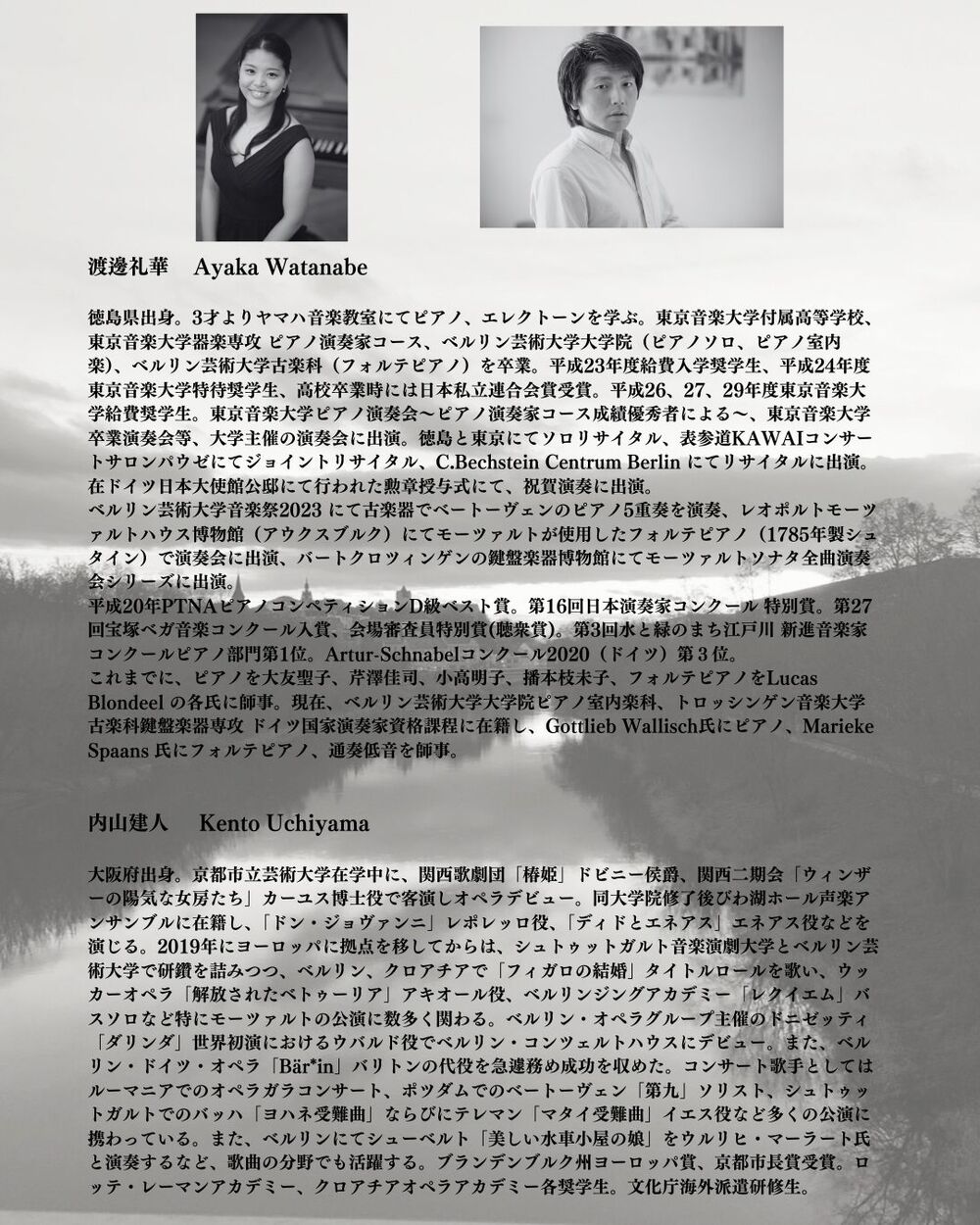 渡邊礼華　Ayaka Watanabe

徳島県出身。3才よりヤマハ音楽教室にてピアノ、エレクトーンを学ぶ。東京音楽大学付属高等学校、東京音楽大学器楽専攻 ピアノ演奏家コース、ベルリン芸術大学大学院（ピアノソロ、ピアノ室内楽)、ベルリン芸術大学古楽科（フォルテピアノ）を卒業。平成23年度給費入学奨学生、平成24年度東京音楽大学特待奨学生、高校卒業時には日本私立連合会賞受賞。平成26、27、29年度東京音楽大学給費奨学生。東京音楽大学ピアノ演奏会〜ピアノ演奏家コース成績優秀者による〜、東京音楽大学卒業演奏会等、大学主催の演奏会に出演。徳島と東京にてソロリサイタル、表参道KAWAIコンサートサロンパウゼにてジョイントリサイタル、C.Bechstein Centrum Berlin にてリサイタルに出演。在ドイツ日本大使館公邸にて行われた勲章授与式にて、祝賀演奏に出演。
ベルリン芸術大学音楽祭2023 にて古楽器でベートーヴェンのピアノ5重奏を演奏、レオポルトモーツァルトハウス博物館（アウクスブルク）にてモーツァルトが使用したフォルテピアノ（1785年製シュタイン）で演奏会に出演、バートクロツィンゲンの鍵盤楽器博物館にてモーツァルトソナタ全曲演奏会シリーズに出演。
平成20年PTNAピアノコンペティションD級ベスト賞。第16回日本演奏家コンクール 特別賞。第27回宝塚ベガ音楽コンクール入賞、会場審査員特別賞(聴衆賞)。第3回水と緑のまち江戸川 新進音楽家コンクールピアノ部門第1位。Artur-Schnabelコンクール2020（ドイツ）第３位。
これまでに、ピアノを大友聖子、芹澤佳司、小高明子、播本枝未子、フォルテピアノをLucas Blondeel の各氏に師事。現在、ベルリン芸術大学大学院ピアノ室内楽科、トロッシンゲン音楽大学古楽科鍵盤楽器専攻 ドイツ国家演奏家資格課程に在籍し、Gottlieb Wallisch氏にピアノ、Marieke Spaans 氏にフォルテピアノ、通奏低音を師事。

内山建人　Kento Uchiyama

大阪府出身。京都市立芸術大学在学中に、関西歌劇団「椿姫」ドビニー侯爵、関西二期会「ウィンザーの陽気な女房たち」カーユス博士役で客演しオペラデビュー。同大学院修了後びわ湖ホール声楽アンサンブルに在籍し、「ドン・ジョヴァンニ」レポレッロ役、「ディドとエネアス」エネアス役などを演じる。2019年にヨーロッパに拠点を移してからは、シュトゥットガルト音楽演劇大学とベルリン芸術大学で研鑽を詰みつつ、ベルリン、クロアチアで「フィガロの結婚」タイトルロールを歌い、ウッカーオペラ「解放されたベトゥーリア」アキオール役、ベルリンジングアカデミー「レクイエム」バスソロなど特にモーツァルトの公演に数多く関わる。ベルリン・オペラグループ主催のドニゼッティ「ダリンダ」世界初演におけるウバルド役でベルリン・コンツェルトハウスにデビュー。また、ベルリン・ドイツ・オペラ「Bär*in」バリトンの代役を急遽務め成功を収めた。コンサート歌手としてはルーマニアでのオペラガラコンサート、ポツダムでのベートーヴェン「第九」ソリスト、シュトゥットガルトでのバッハ「ヨハネ受難曲」ならびにテレマン「マタイ受難曲」イエス役など多くの公演に携わっている。また、ベルリンにてシューベルト「美しい水車小屋の娘」をウルリヒ・マーラート氏と演奏するなど、歌曲の分野でも活躍する。ブランデンブルク州ヨーロッパ賞、京都市長賞受賞。ロッテ・レーマンアカデミー、クロアチアオペラアカデミー各奨学生。文化庁海外派遣研修生。